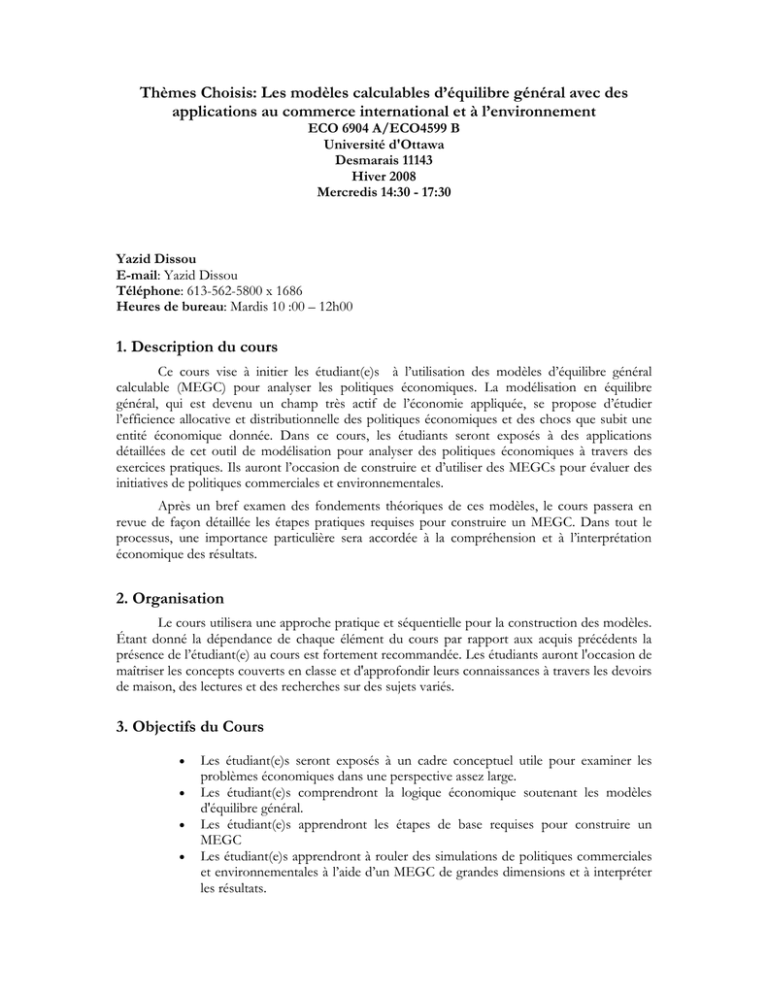 Thèmes Choisis: Les modèles calculables d'équilibre général avec des applications au commerce international et à l'environnement
ECO 6904 A/ECO4599 B
Université d'Ottawa
Desmarais 11143
Hiver 2008
Mercredis 14:30 - 17:30

Yazid Dissou
E-mail: Yazid Dissou
Téléphone: 613-562-5800 x 1686
Heures de bureau: Mardis 10 :00 – 12h00

1. Description du cours

Ce cours vise à initier les étudiant(e)s à l'utilisation des modèles d'équilibre général calculable (MEGC) pour analyser les politiques économiques. La modélisation en équilibre général, qui est devenu un champ très actif de l'économie appliquée, se propose d'étudier l'efficience allocative et distributionnelle des politiques économiques et des chocs que subit une entité économique donnée. Dans ce cours, les étudiants seront exposés à des applications détaillées de cet outil de modélisation pour analyser des politiques économiques à travers des exercices pratiques. Ils auront l'occasion de construire et d'utiliser des MEGCs pour évaluer des initiatives de politiques commerciales et environnementales.

Après un bref examen des fondements théoriques de ces modèles, le cours passera en revue de façon détaillée les étapes pratiques requises pour construire un MEGC. Dans tout le processus, une importance particulière sera accordée à la compréhension et à l'interprétation économique des résultats.

2. Organisation

Le cours utilisera une approche pratique et séquentielle pour la construction des modèles. Étant donné la dépendance de chaque élément du cours par rapport aux acquis précédents la présence de l'étudiant(e) au cours est fortement recommandée. Les étudiants auront l'occasion de maîtriser les concepts couverts en classe et d'approfondir leurs connaissances à travers les devoirs de maison, des lectures et des recherches sur des sujets variés.

3. Objectifs du Cours

• Les étudiant(e)s seront exposés à un cadre conceptuel utile pour examiner les problèmes économiques dans une perspective assez large.
• Les étudiant(e)s comprendront la logique économique soutenant les modèles d'équilibre général.
• Les étudiant(e)s apprendront les étapes de base requises pour construire un MEGC
• Les étudiant(e)s apprendront à rouler des simulations de politiques commerciales et environnementales à l'aide d'un MEGC de grandes dimensions et à interpréter les résultats.